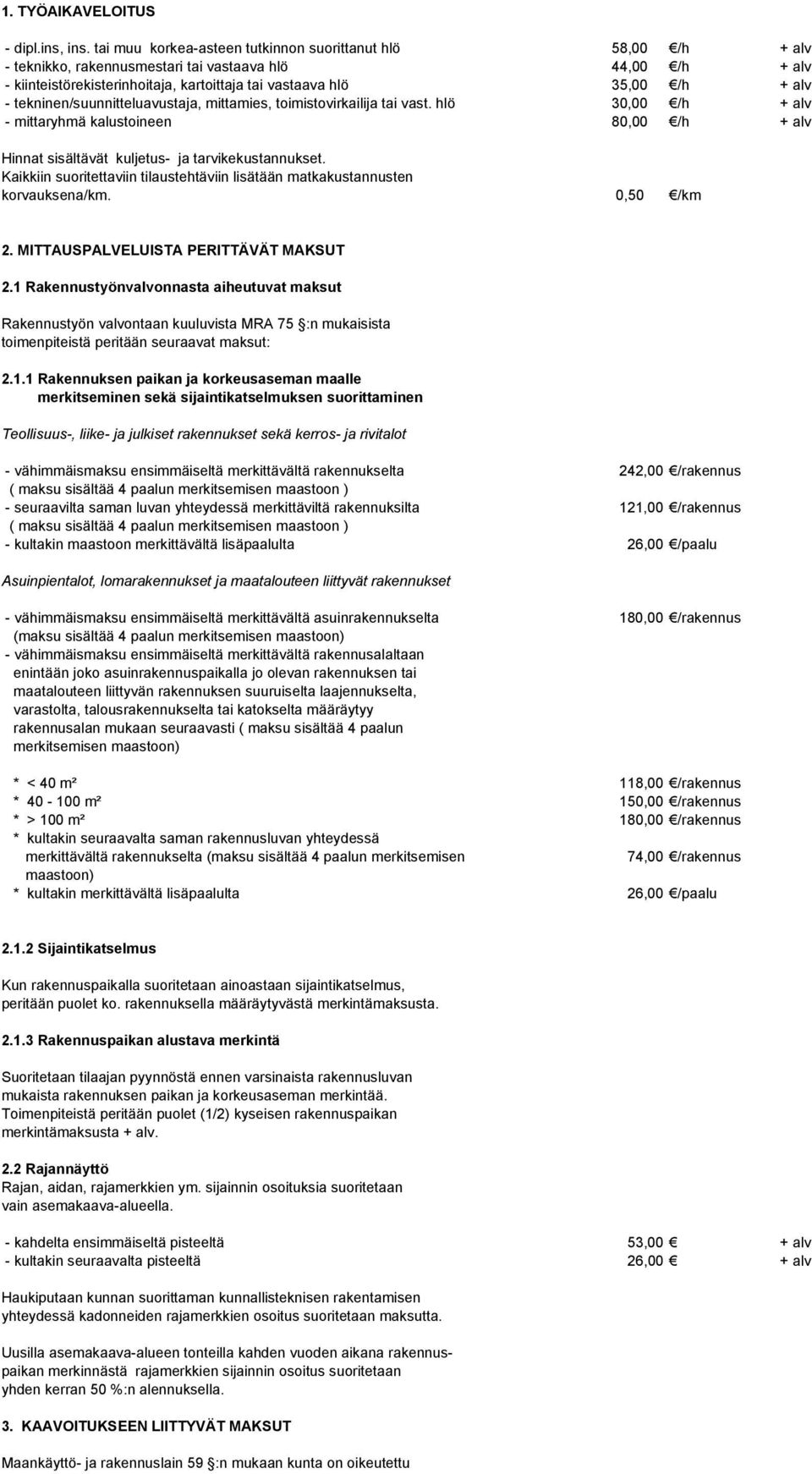 1. TYÖAIKAVELOITUS

- dipl.ins, ins. tai muu korkea-asteen tutkinnon suorittanut hlö 58,00 €/h + alv
- teknikko, rakennusmestari tai vastaava hlö 44,00 €/h + alv
- kiinteistörekisterinhoitaja, kartoittaja tai vastaava hlö 35,00 €/h + alv
- tekninen/suunnitteluavustaja, mittamies, toimistovirkailija tai vast. hlö 30,00 €/h + alv
- mittaryhmä kalustoineen 80,00 €/h + alv

Hinnat sisältävät kuljetus- ja tarvikekustannukset.
Kaikkiin suoritettaviin tilaustehtäviin lisätään matkakustannusten korvauksena/km. 0,50 €/km

2. MITTAUSPALVELUISTA PERITTÄVÄT MAKSUT

2.1 Rakennustyönvalvonnasta aiheutuvat maksut

Rakennustyön valvontaan kuuluvista MRA 75 §:n mukaisista toimenpiteistä peritään seuraavat maksut:

2.1.1 Rakennuksen paikan ja korkeusaseman maalle merkitseminen sekä sijaintikatselmuksen suorittaminen

Teollisuus-, liike- ja julkiset rakennukset sekä kerros- ja rivitalot

- vähimmäismaksu ensimmäiseltä merkittävältä rakennukselta 242,00 €/rakennus
( maksu sisältää 4 paalun merkitsemisen maastoon )
- seuraavilta saman luvan yhteydessä merkittäviltä rakennuksilta 121,00 €/rakennus
( maksu sisältää 4 paalun merkitsemisen maastoon )
- kultakin maastoon merkittävältä lisäpaalulta 26,00 €/paalu

Asuinpientalot, lomarakennukset ja maatalouteen liittyvät rakennukset

- vähimmäismaksu ensimmäiseltä merkittävältä asuinrakennukselta 180,00 €/rakennus
(maksu sisältää 4 paalun merkitsemisen maastoon)
- vähimmäismaksu ensimmäiseltä merkittävältä rakennusalaltaan enintään joko asuinrakennuspaikalla jo olevan rakennuksen tai maatalouteen liittyvän rakennuksen suuruiselta laajennukselta, varastolta, talousrakennukselta tai katokselta määräytyy rakennusalan mukaan seuraavasti ( maksu sisältää 4 paalun merkitsemisen maastoon)

* < 40 m² 118,00 €/rakennus
* 40 - 100 m² 150,00 €/rakennus
* > 100 m² 180,00 €/rakennus
* kultakin seuraavalta saman rakennusluvan yhteydessä merkittävältä rakennukselta (maksu sisältää 4 paalun merkitsemisen maastoon) 74,00 €/rakennus
* kultakin merkittävältä lisäpaalulta 26,00 €/paalu

2.1.2 Sijaintikatselmus

Kun rakennuspaikalla suoritetaan ainoastaan sijaintikatselmus, peritään puolet ko. rakennuksella määräytyvästä merkintämaksusta.

2.1.3 Rakennuspaikan alustava merkintä

Suoritetaan tilaajan pyynnöstä ennen varsinaista rakennusluvan mukaista rakennuksen paikan ja korkeusaseman merkintää.
Toimenpiteistä peritään puolet (1/2) kyseisen rakennuspaikan merkintämaksusta + alv.

2.2 Rajannäyttö
Rajan, aidan, rajamerkkien ym. sijainnin osoituksia suoritetaan vain asemakaava-alueella.

- kahdelta ensimmäiseltä pisteeltä 53,00 € + alv
- kultakin seuraavalta pisteeltä 26,00 € + alv

Haukiputaan kunnan suorittaman kunnallisteknisen rakentamisen yhteydessä kadonneiden rajamerkkien osoitus suoritetaan maksutta.

Uusilla asemakaava-alueen tonteilla kahden vuoden aikana rakennuspaikan merkinnästä rajamerkkien sijainnin osoitus suoritetaan yhden kerran 50 %:n alennuksella.

3. KAAVOITUKSEEN LIITTYVÄT MAKSUT

Maankäyttö- ja rakennuslain 59 §:n mukaan kunta on oikeutettu